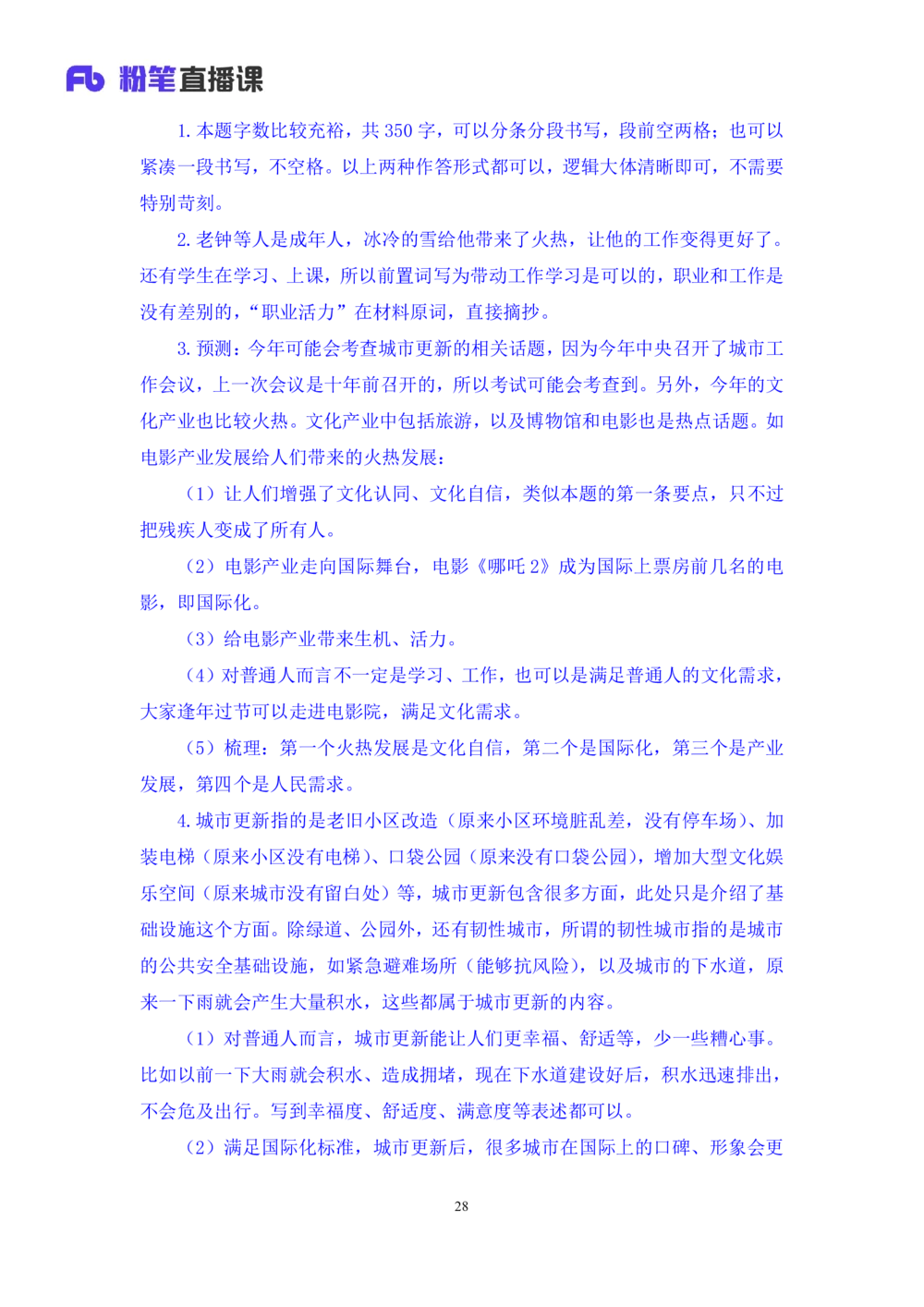 Fb 粉笔直播课

1. 本题字数比较充裕，共 350 字，可以分条分段书写，段前空两格；也可以紧凑一段书写，不空格。以上两种作答形式都可以，逻辑大体清晰即可，不需要特别苛刻。

2. 老钟等人是成年人，冰冷的雪给他带来了火热，让他的工作变得更好了。还有学生在学习、上课，所以前置词写为带动工作学习是可以的，职业和工作是没有差别的，“职业活力”在材料原词，直接摘抄。

3. 预测：今年可能会考查城市更新的相关话题，因为今年中央召开了城市工作会议，上一次会议是十年前召开的，所以考试可能会考查到。另外，今年的文化产业也比较火热。文化产业中包括旅游，以及博物馆和电影也是热点话题。如电影产业发展给人们带来的火热发展：

（1）让人们增强了文化认同、文化自信，类似本题的第一条要点，只不过把残疾人变成了所有人。

（2）电影产业走向国际舞台，电影《哪吒 2》成为国际上票房前几名的电影，即国际化。

（3）给电影产业带来生机、活力。

（4）对普通人而言不一定是学习、工作，也可以是满足普通人的文化需求，大家逢年过节可以走进电影院，满足文化需求。

（5）梳理：第一个火热发展是文化自信，第二个是国际化，第三个是产业发展，第四个是人民需求。

4. 城市更新指的是老旧小区改造（原来小区环境脏乱差，没有停车场）、加装电梯（原来小区没有电梯）、口袋公园（原来没有口袋公园），增加大型文化娱乐空间（原来城市没有留白处）等，城市更新包含很多方面，此处只是介绍了基础设施这个方面。除绿道、公园外，还有韧性城市，所谓的韧性城市指的是城市的公共安全基础设施，如紧急避难场所（能够抗风险），以及城市的下水道，原来一下雨就会产生大量积水，这些都属于城市更新的内容。

（1）对普通人而言，城市更新能让人们更幸福、舒适等，少一些糟心事。比如以前一下大雨就会积水、造成拥堵，现在下水道建设好后，积水迅速排出，不会危及出行。写到幸福度、舒适度、满意度等表述都可以。

（2）满足国际化标准，城市更新后，很多城市在国际上的口碑、形象会更

28